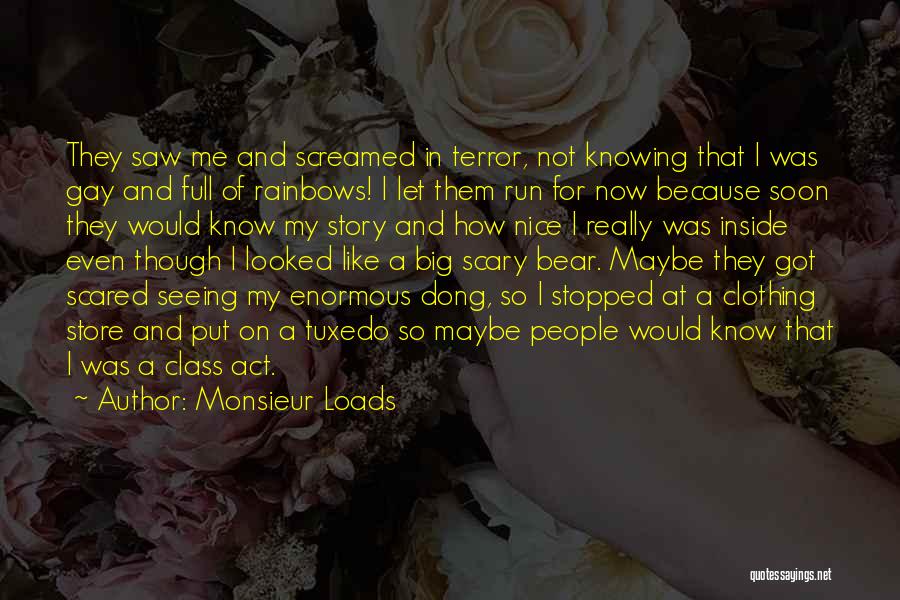 They saw me and screamed in terror, not knowing that I was gay and full of rainbows! I let them run for now because soon they would know my story and how nice I really was inside even though I looked like a big scary bear. Maybe they got scared seeing my enormous dong, so I stopped at a clothing store and put on a tuxedo so maybe people would know that I was a class act.

~ Author: Monsieur Loads

quotessayings.net